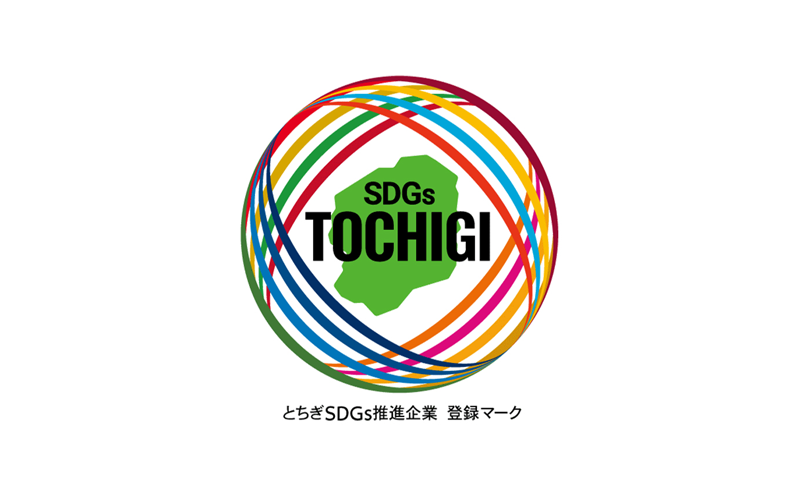 SDGs
TOCHIGI

とちぎSDGs推進企業 登録マーク